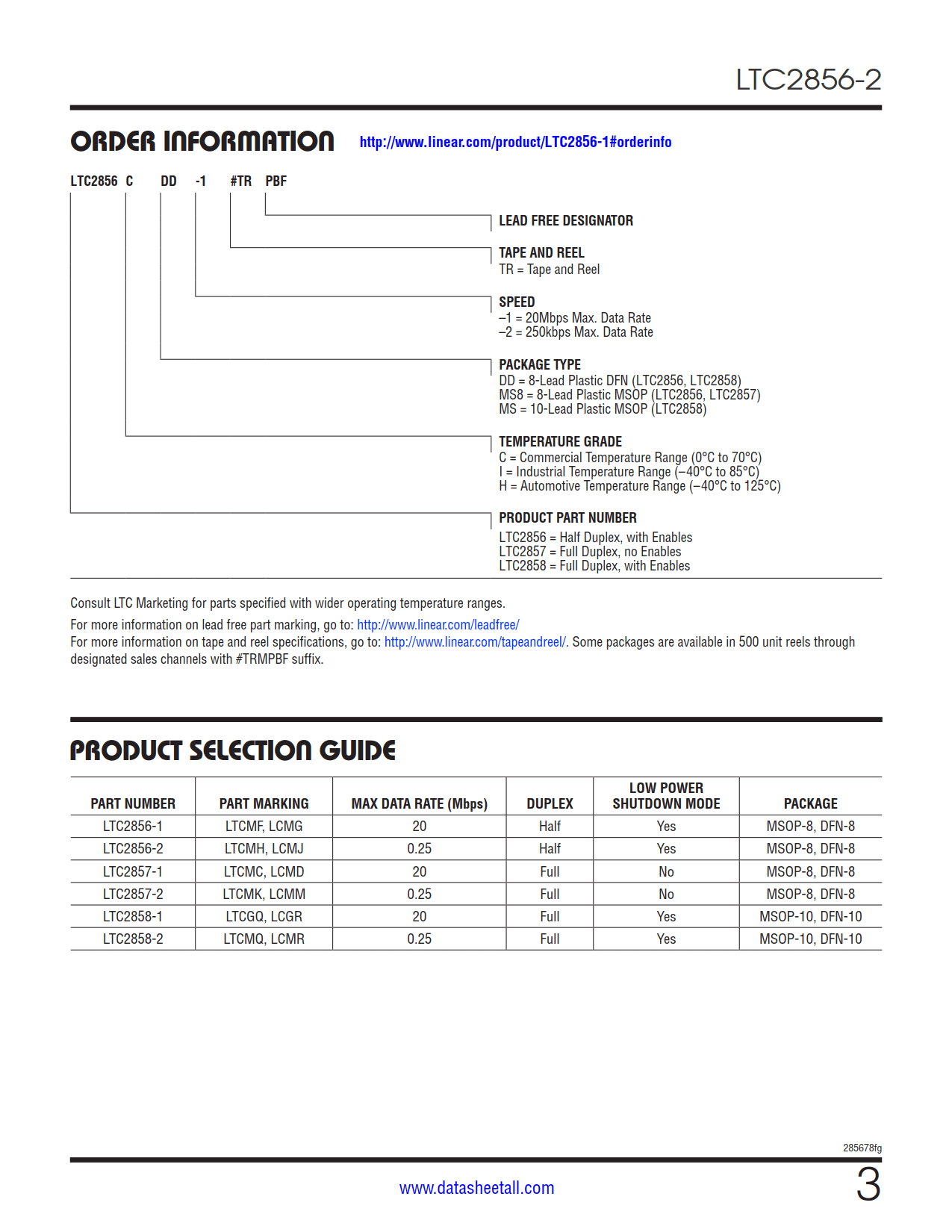 LTC2856-2

ORDER INFORMATION http://www.linear.com/product/LTC2856-1#orderinfo

LTC2856 C DD -1 #TR PBF

LEAD FREE DESIGNATOR

TAPE AND REEL
TR = Tape and Reel

SPEED
–1 = 20Mbps Max. Data Rate
–2 = 250kbps Max. Data Rate

PACKAGE TYPE
DD = 8-Lead Plastic DFN (LTC2856, LTC2858)
MS8 = 8-Lead Plastic MSOP (LTC2856, LTC2857)
MS = 10-Lead Plastic MSOP (LTC2858)

TEMPERATURE GRADE
C = Commercial Temperature Range (0°C to 70°C)
I = Industrial Temperature Range (–40°C to 85°C)
H = Automotive Temperature Range (–40°C to 125°C)

PRODUCT PART NUMBER
LTC2856 = Half Duplex, with Enables
LTC2857 = Full Duplex, no Enables
LTC2858 = Full Duplex, with Enables

Consult LTC Marketing for parts specified with wider operating temperature ranges.

For more information on lead free part marking, go to: http://www.linear.com/leadfree/
For more information on tape and reel specifications, go to: http://www.linear.com/tapeandreel/. Some packages are available in 500 unit reels through designated sales channels with #TRMPBF suffix.

PRODUCT SELECTION GUIDE

| PART NUMBER | PART MARKING | MAX DATA RATE (Mbps) | DUPLEX | LOW POWER SHUTDOWN MODE | PACKAGE |
|---|---|---|---|---|---|
| LTC2856-1 | LTCMF, LCMG | 20 | Half | Yes | MSOP-8, DFN-8 |
| LTC2856-2 | LTCMH, LCMJ | 0.25 | Half | Yes | MSOP-8, DFN-8 |
| LTC2857-1 | LTCMC, LCMD | 20 | Full | No | MSOP-8, DFN-8 |
| LTC2857-2 | LTCMK, LCMM | 0.25 | Full | No | MSOP-8, DFN-8 |
| LTC2858-1 | LTCGQ, LCGR | 20 | Full | Yes | MSOP-10, DFN-10 |
| LTC2858-2 | LTCMQ, LCMR | 0.25 | Full | Yes | MSOP-10, DFN-10 |

285678fg

www.datasheetall.com

3